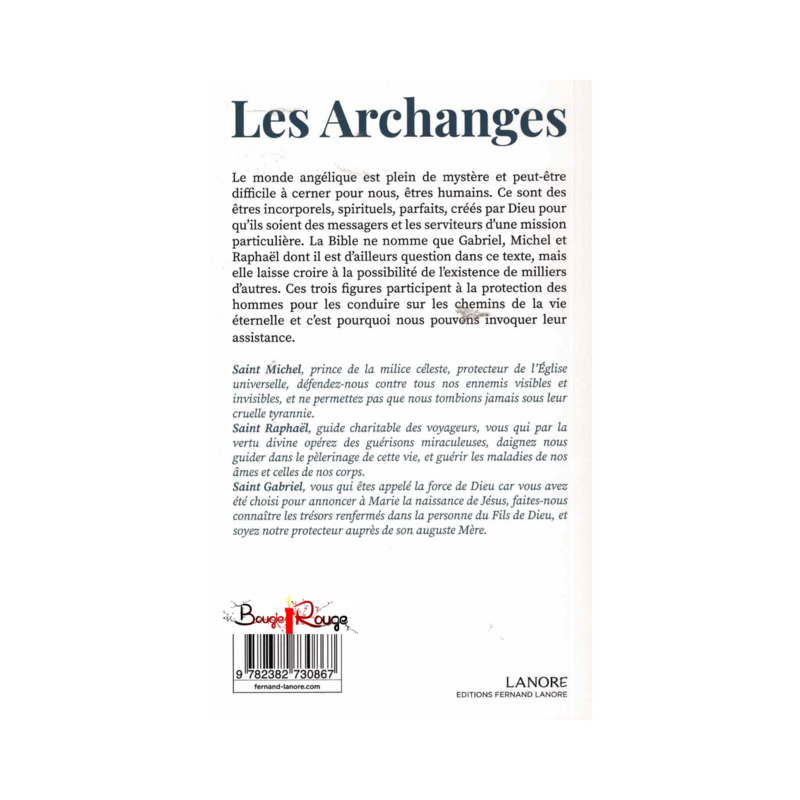 Les Archanges

Le monde angélique est plein de mystère et peut-être difficile à cerner pour nous, êtres humains. Ce sont des êtres incorporels, spirituels, parfaits, créés par Dieu pour qu'ils soient des messagers et les serviteurs d'une mission particulière. La Bible ne nomme que Gabriel, Michel et Raphaël dont il est d'ailleurs question dans ce texte, mais elle laisse croire à la possibilité de l'existence de milliers d'autres. Ces trois figures participent à la protection des hommes pour les conduire sur les chemins de la vie éternelle et c'est pourquoi nous pouvons invoquer leur assistance.

Saint Michel, prince de la milice céleste, protecteur de l'Église universelle, défendez-nous contre tous nos ennemis visibles et invisibles, et ne permettez pas que nous tombions jamais sous leur cruelle tyrannie.
Saint Raphaël, guide charitable des voyageurs, vous qui par la vertu divine opérez des guérisons miraculeuses, daignez nous guider dans le pèlerinage de cette vie, et guérir les maladies de nos âmes et celles de nos corps.
Saint Gabriel, vous qui êtes appelé la force de Dieu car vous avez été choisi pour annoncer à Marie la naissance de Jésus, faites-nous connaître les trésors renfermés dans la personne du Fils de Dieu, et soyez notre protecteur auprès de son auguste Mère.

Bougie Rouge

9 782382 730867
fernand-lanore.com

LANORE
EDITIONS FERNAND LANORE